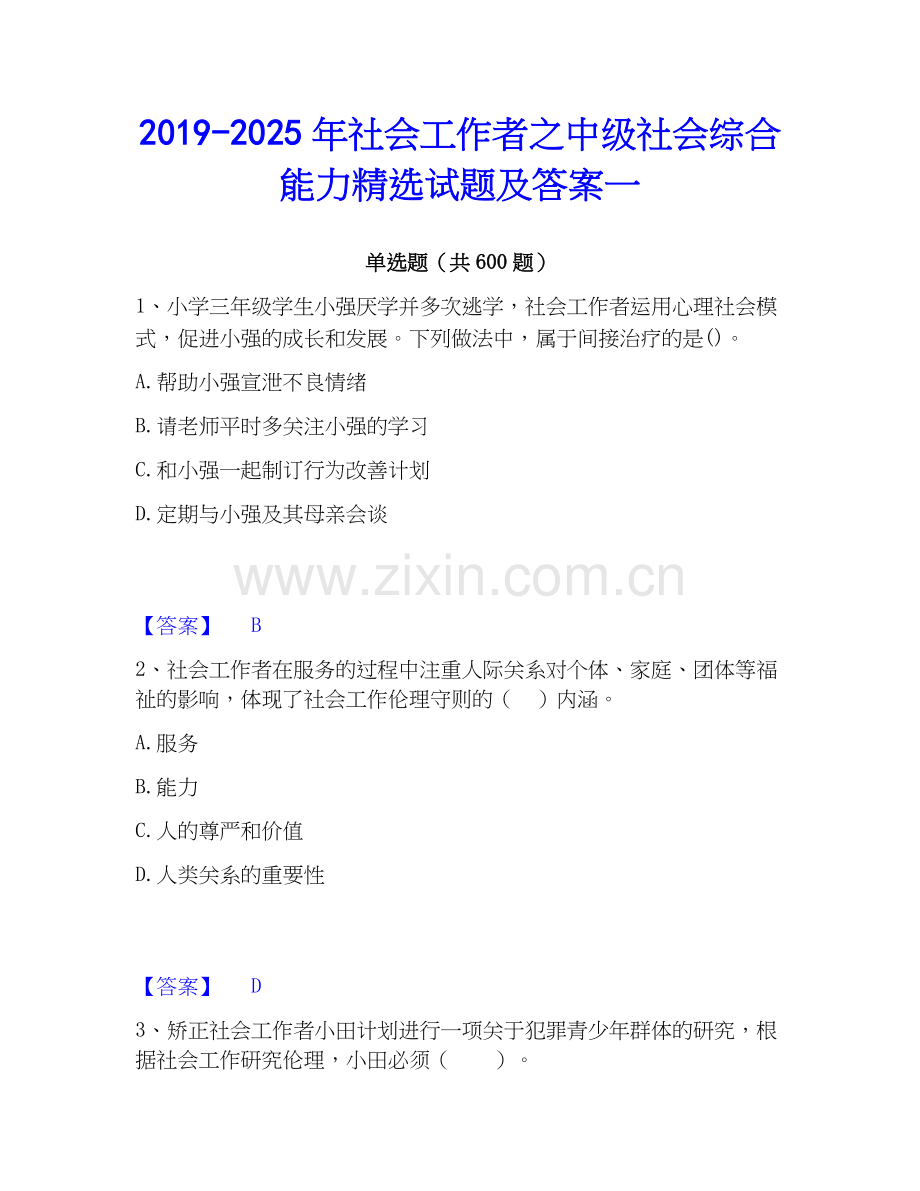 2019-2025年社会工作者之中级社会综合能力精选试题及答案一

单选题（共600题）

1、小学三年级学生小强厌学并多次逃学，社会工作者运用心理社会模式，促进小强的成长和发展。下列做法中，属于间接治疗的是()。

A.帮助小强宣泄不良情绪

B.请老师平时多关注小强的学习

C.和小强一起制订行为改善计划

D.定期与小强及其母亲会谈

【答案】 B

2、社会工作者在服务的过程中注重人际关系对个体、家庭、团体等福祉的影响，体现了社会工作伦理守则的（ ）内涵。

A.服务

B.能力

C.人的尊严和价值

D.人类关系的重要性

【答案】 D

3、矫正社会工作者小田计划进行一项关于犯罪青少年群体的研究，根据社会工作研究伦理，小田必须（ ）。

www.zixin.com.cn